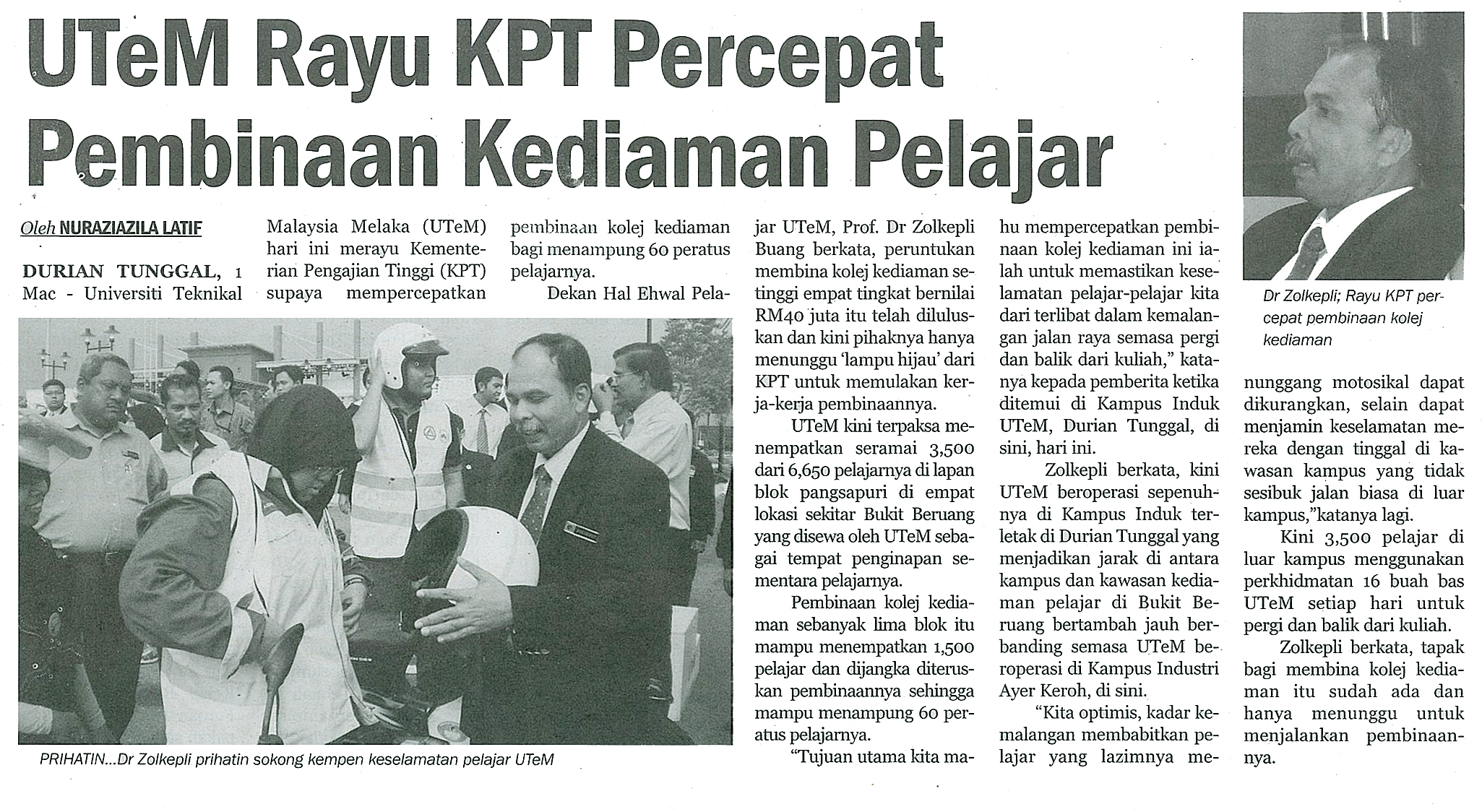 UTeM Rayu KPT Percepat Pembinaan Kediaman Pelajar

Oleh NURAZIAZILA LATIF

DURIAN TUNGGAL, 1 Mac - Universiti Teknikal Malaysia Melaka (UTeM) hari ini merayu Kementerian Pengajian Tinggi (KPT) supaya mempercepatkan pembinaan kolej kediaman bagi menampung 60 peratus pelajarnya.

Dekan Hal Ehwal Pelajar UTeM, Prof. Dr Zolkepli Buang berkata, peruntukan membina kolej kediaman setinggi empat tingkat bernilai RM40 juta itu telah diluluskan dan kini pihaknya hanya menunggu 'lampu hijau' dari KPT untuk memulakan kerja-kerja pembinaannya.

UTeM kini terpaksa menempatkan seramai 3,500 dari 6,650 pelajarnya di lapan blok pangsapuri di empat lokasi sekitar Bukit Beruang yang disewa oleh UTeM sebagai tempat penginapan sementara pelajarnya.

Pembinaan kolej kediaman sebanyak lima blok itu mampu menempatkan 1,500 pelajar dan dijangka diteruskan pembinaannya sehingga mampu menampung 60 peratus pelajarnya.

"Tujuan utama kita mahu mempercepatkan pembinaan kolej kediaman ini ialah untuk memastikan keselamatan pelajar-pelajar kita dari terlibat dalam kemalangan jalan raya semasa pergi dan balik dari kuliah," katanya kepada pemberita ketika ditemui di Kampus Induk UTeM, Durian Tunggal, di sini, hari ini.

Zolkepli berkata, kini UTeM beroperasi sepenuhnya di Kampus Induk terletak di Durian Tunggal yang menjadikan jarak di antara kampus dan kawasan kediaman pelajar di Bukit Beruang bertambah jauh berbanding semasa UTeM beroperasi di Kampus Industri Ayer Keroh, di sini.

"Kita optimis, kadar kemalangan membabitkan pelajar yang lazimnya menunggang motosikal dapat dikurangkan, selain dapat menjamin keselamatan mereka dengan tinggal di kawasan kampus yang tidak sesibuk jalan biasa di luar kampus,"katanya lagi.

Kini 3,500 pelajar di luar kampus menggunakan perkhidmatan 16 buah bas UTeM setiap hari untuk pergi dan balik dari kuliah.

Zolkepli berkata, tapak bagi membina kolej kediaman itu sudah ada dan hanya menunggu untuk menjalankan pembinaannya.

PRIHATIN...Dr Zolkepli prihatin sokong kempen keselamatan pelajar UTeM

Dr Zolkepli; Rayu KPT percepat pembinaan kolej kediaman